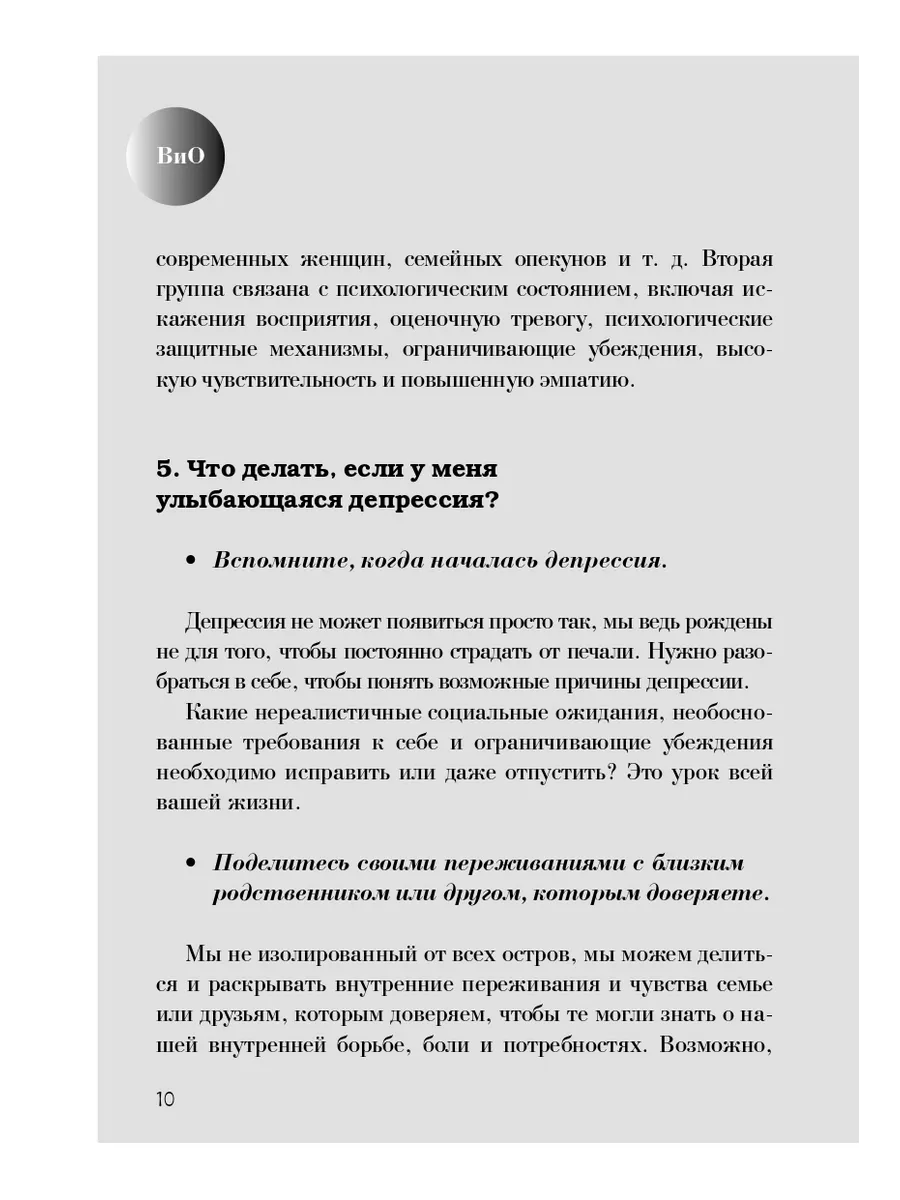 ВиО

современных женщин, семейных опекунов и т. д. Вторая группа связана с психологическим состоянием, включая искажения восприятия, оценочную тревогу, психологические защитные механизмы, ограничивающие убеждения, высокую чувствительность и повышенную эмпатию.

5. Что делать, если у меня улыбающаяся депрессия?

• Вспомните, когда началась депрессия.

Депрессия не может появиться просто так, мы ведь рождены не для того, чтобы постоянно страдать от печали. Нужно разобраться в себе, чтобы понять возможные причины депрессии.

Какие нереалистичные социальные ожидания, необоснованные требования к себе и ограничивающие убеждения необходимо исправить или даже отпустить? Это урок всей вашей жизни.

• Поделитесь своими переживаниями с близким родственником или другом, которым доверяете.

Мы не изолированный от всех остров, мы можем делиться и раскрывать внутренние переживания и чувства семье или друзьям, которым доверяем, чтобы те могли знать о нашей внутренней борьбе, боли и потребностях. Возможно,

10